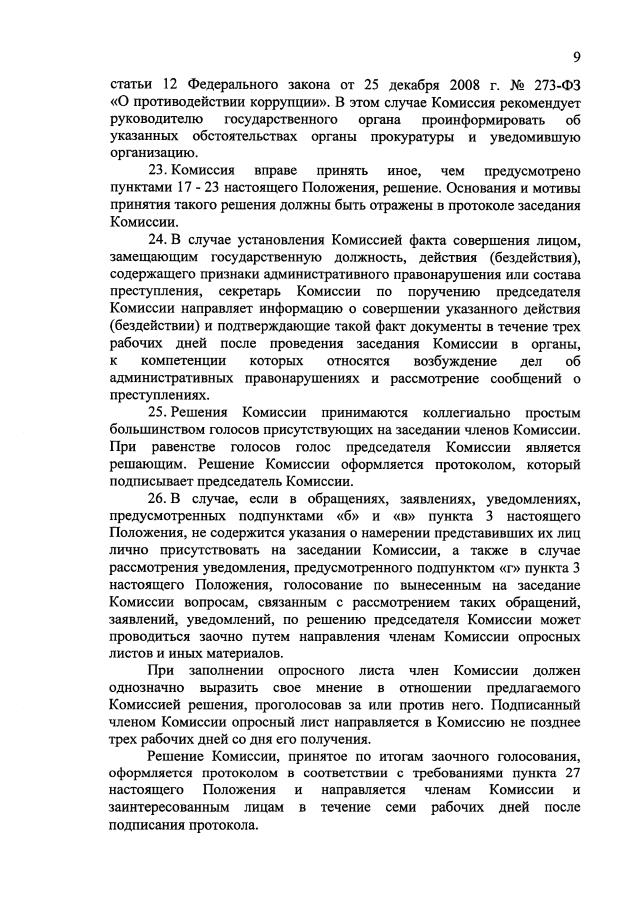 9

статьи 12 Федерального закона от 25 декабря 2008 г. № 273-ФЗ «О противодействии коррупции». В этом случае Комиссия рекомендует руководителю государственного органа проинформировать об указанных обстоятельствах органы прокуратуры и уведомившую организацию.

23. Комиссия вправе принять иное, чем предусмотрено пунктами 17 - 23 настоящего Положения, решение. Основания и мотивы принятия такого решения должны быть отражены в протоколе заседания Комиссии.

24. В случае установления Комиссией факта совершения лицом, замещающим государственную должность, действия (бездействия), содержащего признаки административного правонарушения или состава преступления, секретарь Комиссии по поручению председателя Комиссии направляет информацию о совершении указанного действия (бездействии) и подтверждающие такой факт документы в течение трех рабочих дней после проведения заседания Комиссии в органы, к компетенции которых относятся возбуждение дел об административных правонарушениях и рассмотрение сообщений о преступлениях.

25. Решения Комиссии принимаются коллегиально простым большинством голосов присутствующих на заседании членов Комиссии. При равенстве голосов голос председателя Комиссии является решающим. Решение Комиссии оформляется протоколом, который подписывает председатель Комиссии.

26. В случае, если в обращениях, заявлениях, уведомлениях, предусмотренных подпунктами «б» и «в» пункта 3 настоящего Положения, не содержится указания о намерении представивших их лиц лично присутствовать на заседании Комиссии, а также в случае рассмотрения уведомления, предусмотренного подпунктом «г» пункта 3 настоящего Положения, голосование по вынесенным на заседание Комиссии вопросам, связанным с рассмотрением таких обращений, заявлений, уведомлений, по решению председателя Комиссии может проводиться заочно путем направления членам Комиссии опросных листов и иных материалов.

При заполнении опросного листа член Комиссии должен однозначно выразить свое мнение в отношении предлагаемого Комиссией решения, проголосовав за или против него. Подписанный членом Комиссии опросный лист направляется в Комиссию не позднее трех рабочих дней со дня его получения.

Решение Комиссии, принятое по итогам заочного голосования, оформляется протоколом в соответствии с требованиями пункта 27 настоящего Положения и направляется членам Комиссии и заинтересованным лицам в течение семи рабочих дней после подписания протокола.